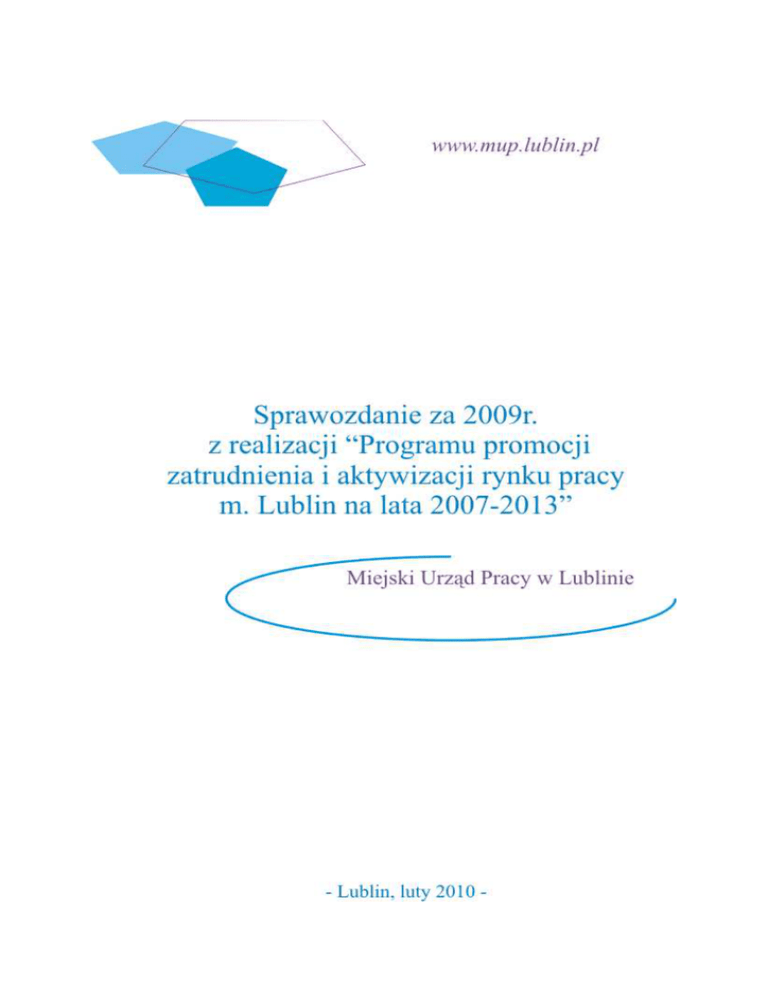 www.mup.lublin.pl

Sprawozdanie za 2009r. z realizacji “Programu promocji zatrudnienia i aktywizacji rynku pracy m. Lublin na lata 2007-2013”

Miejski Urząd Pracy w Lublinie

- Lublin, luty 2010 -